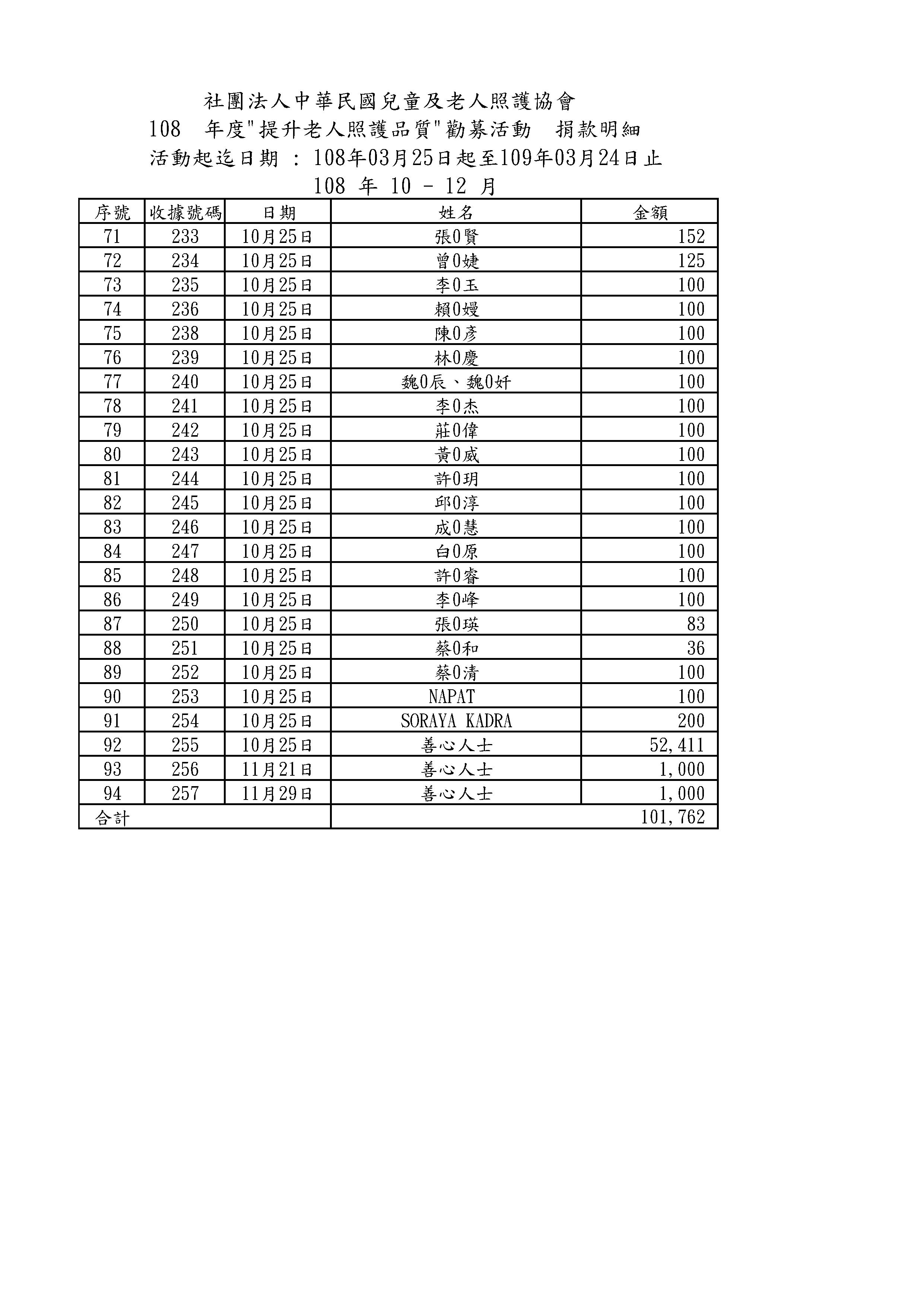 社團法人中華民國兒童及老人照護協會
108 年度"提升老人照護品質"勸募活動 捐款明細
活動起迄日期 : 108年03月25日起至109年03月24日止
108 年 10 - 12 月

| 序號 | 收據號碼 | 日期 | 姓名 | 金額 |
|---|---|---|---|---|
| 71 | 233 | 10月25日 | 張0賢 | 152 |
| 72 | 234 | 10月25日 | 曾0婕 | 125 |
| 73 | 235 | 10月25日 | 李0玉 | 100 |
| 74 | 236 | 10月25日 | 賴0嫚 | 100 |
| 75 | 238 | 10月25日 | 陳0彥 | 100 |
| 76 | 239 | 10月25日 | 林0慶 | 100 |
| 77 | 240 | 10月25日 | 魏0辰、魏0妤 | 100 |
| 78 | 241 | 10月25日 | 李0杰 | 100 |
| 79 | 242 | 10月25日 | 莊0偉 | 100 |
| 80 | 243 | 10月25日 | 黃0威 | 100 |
| 81 | 244 | 10月25日 | 許0玥 | 100 |
| 82 | 245 | 10月25日 | 邱0淳 | 100 |
| 83 | 246 | 10月25日 | 成0慧 | 100 |
| 84 | 247 | 10月25日 | 白0原 | 100 |
| 85 | 248 | 10月25日 | 許0睿 | 100 |
| 86 | 249 | 10月25日 | 李0峰 | 100 |
| 87 | 250 | 10月25日 | 張0瑛 | 83 |
| 88 | 251 | 10月25日 | 蔡0和 | 36 |
| 89 | 252 | 10月25日 | 蔡0清 | 100 |
| 90 | 253 | 10月25日 | NAPAT | 100 |
| 91 | 254 | 10月25日 | SORAYA KADRA | 200 |
| 92 | 255 | 10月25日 | 善心人士 | 52,411 |
| 93 | 256 | 11月21日 | 善心人士 | 1,000 |
| 94 | 257 | 11月29日 | 善心人士 | 1,000 |
| 合計 | | | | 101,762 |